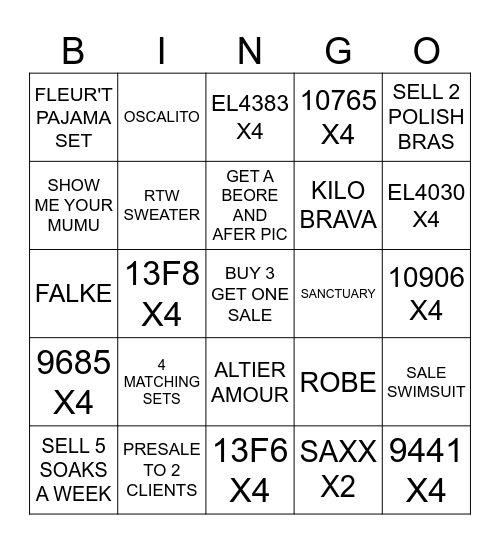 | B | I | N | G | O |
|---|---|---|---|---|
| FLEUR'T PAJAMA SET | OSCALITO | EL4383 X4 | 10765 X4 | SELL 2 POLISH BRAS |
| SHOW ME YOUR MUMU | RTW SWEATER | GET A BEORE AND AFER PIC | KILO BRAVA | EL4030 X4 |
| FALKE | 13F8 X4 | BUY 3 GET ONE SALE | SANCTUARY | 10906 X4 |
| 9685 X4 | 4 MATCHING SETS | ALTIER AMOUR | ROBE | SALE SWIMSUIT |
| SELL 5 SOAKS A WEEK | PRESALE TO 2 CLIENTS | 13F6 X4 | SAXX X2 | 9441 X4 |